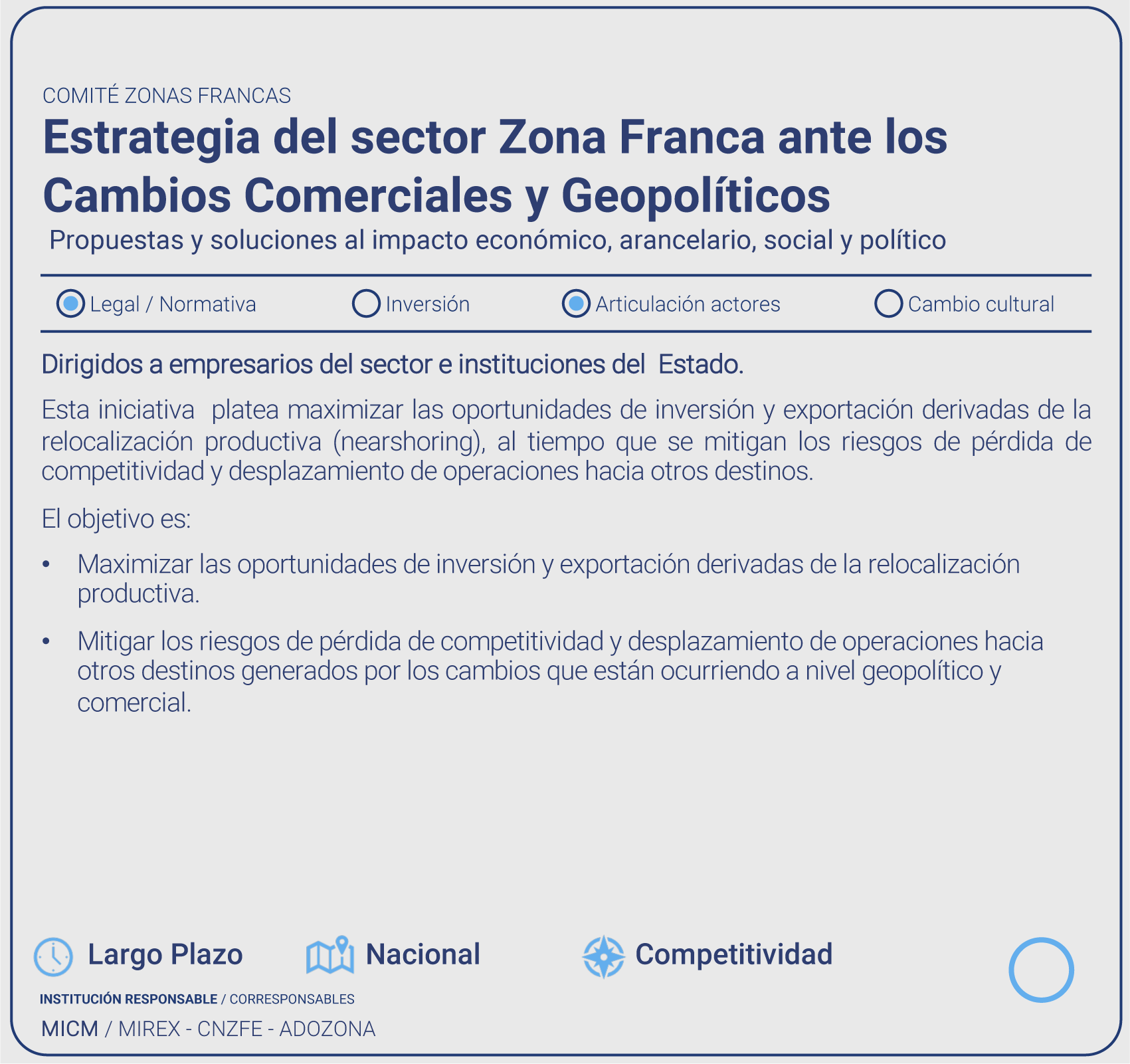 COMITÉ ZONAS FRANCAS

Estrategia del sector Zona Franca ante los Cambios Comerciales y Geopolíticos

Propuestas y soluciones al impacto económico, arancelario, social y político

Legal / Normativa
Inversión
Articulación actores
Cambio cultural

Dirigidos a empresarios del sector e instituciones del Estado.

Esta iniciativa platea maximizar las oportunidades de inversión y exportación derivadas de la relocalización productiva (nearshoring), al tiempo que se mitigan los riesgos de pérdida de competitividad y desplazamiento de operaciones hacia otros destinos.

El objetivo es:

• Maximizar las oportunidades de inversión y exportación derivadas de la relocalización productiva.

• Mitigar los riesgos de pérdida de competitividad y desplazamiento de operaciones hacia otros destinos generados por los cambios que están ocurriendo a nivel geopolítico y comercial.

Largo Plazo
Nacional
Competitividad

INSTITUCIÓN RESPONSABLE / CORRESPONSABLES

MICM / MIREX - CNZFE - ADOZONA